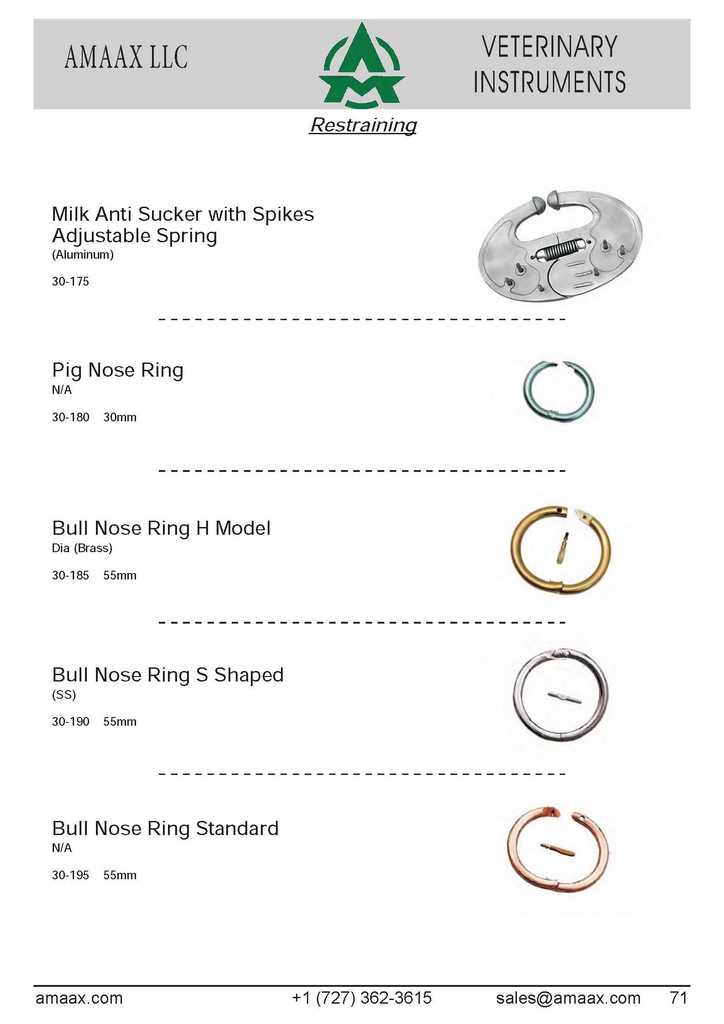 AMAAX LLC

VETERINARY
INSTRUMENTS

Restraining

Milk Anti Sucker with Spikes
Adjustable Spring
(Aluminum)

30-175

Pig Nose Ring
N/A

30-180 30mm

Bull Nose Ring H Model
Dia (Brass)

30-185 55mm

Bull Nose Ring S Shaped
(SS)

30-190 55mm

Bull Nose Ring Standard
N/A

30-195 55mm

amaax.com +1 (727) 362-3615 sales@amaax.com 71